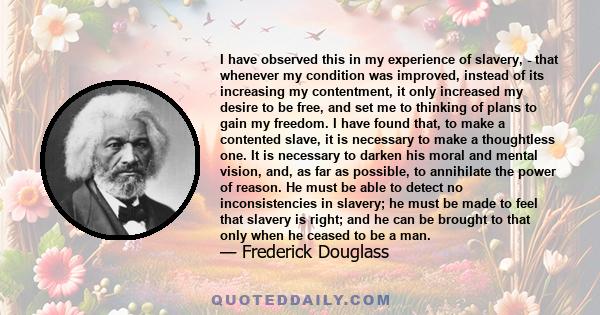 I have observed this in my experience of slavery, - that whenever my condition was improved, instead of its increasing my contentment, it only increased my desire to be free, and set me to thinking of plans to gain my freedom. I have found that, to make a contented slave, it is necessary to make a thoughtless one. It is necessary to darken his moral and mental vision, and, as far as possible, to annihilate the power of reason. He must be able to detect no inconsistencies in slavery; he must be made to feel that slavery is right; and he can be brought to that only when he ceased to be a man.

— Frederick Douglass

QUOTEDDAILY.COM